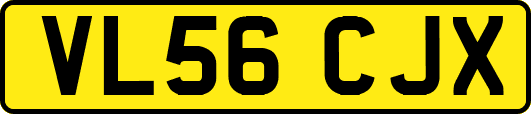 VL56 CJX